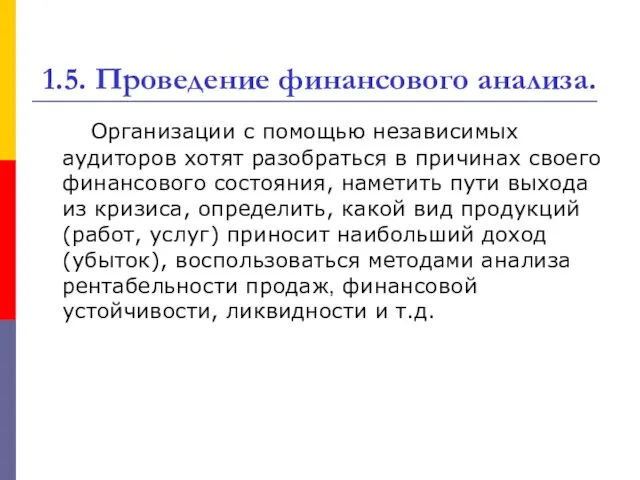 1.5. Проведение финансового анализа.

Организации с помощью независимых аудиторов хотят разобраться в причинах своего финансового состояния, наметить пути выхода из кризиса, определить, какой вид продукций (работ, услуг) приносит наибольший доход (убыток), воспользоваться методами анализа рентабельности продаж, финансовой устойчивости, ликвидности и т.д.